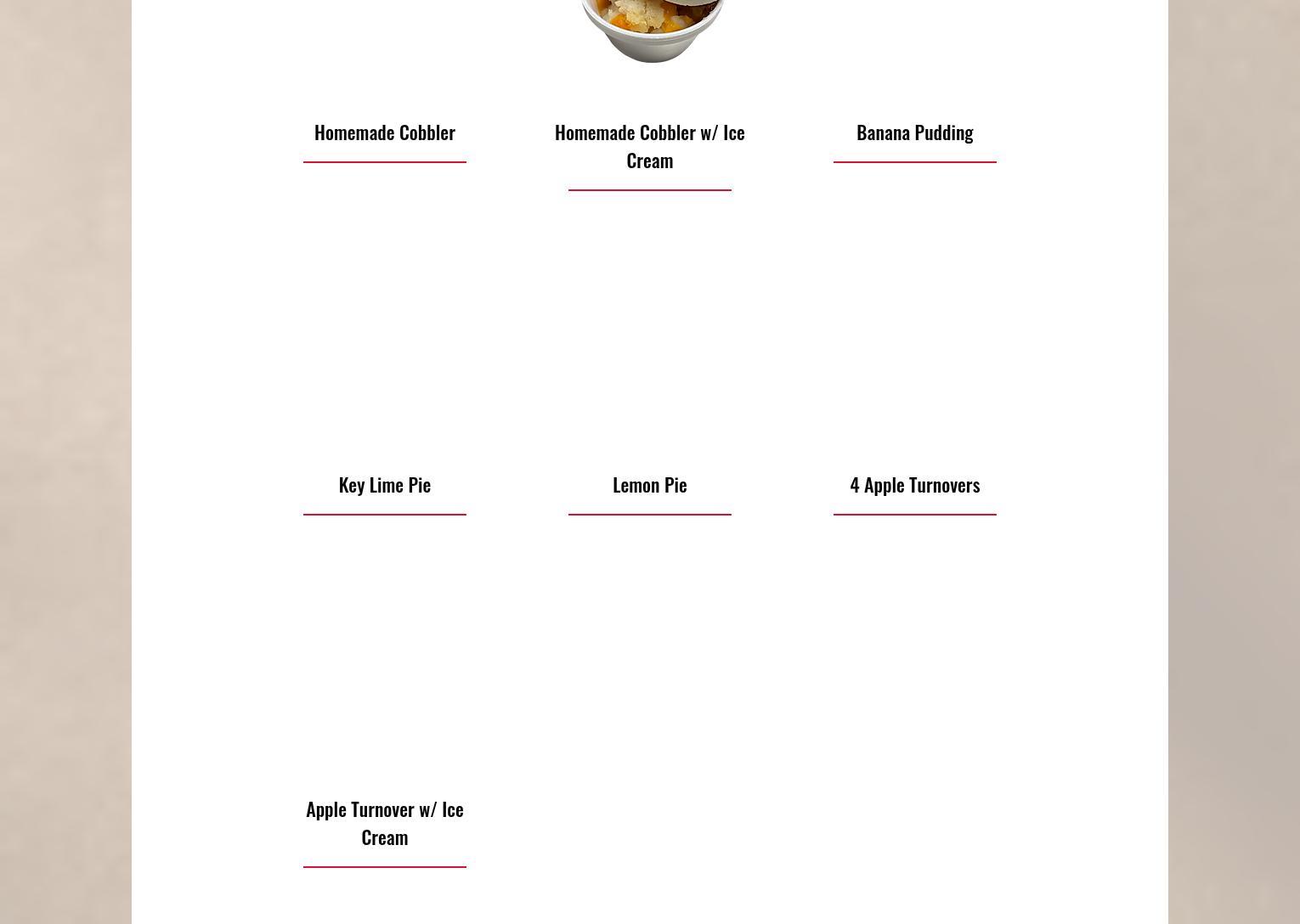 Homemade Cobbler

Homemade Cobbler w/ Ice Cream

Banana Pudding

Key Lime Pie

Lemon Pie

4 Apple Turnovers

Apple Turnover w/ Ice Cream